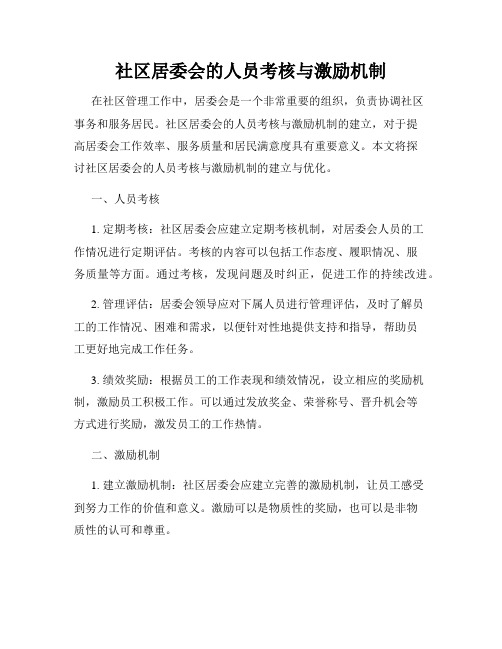 社区居委会的人员考核与激励机制

在社区管理工作中，居委会是一个非常重要的组织，负责协调社区事务和服务居民。社区居委会的人员考核与激励机制的建立，对于提高居委会工作效率、服务质量和居民满意度具有重要意义。本文将探讨社区居委会的人员考核与激励机制的建立与优化。

一、人员考核

1. 定期考核：社区居委会应建立定期考核机制，对居委会人员的工作情况进行定期评估。考核的内容可以包括工作态度、履职情况、服务质量等方面。通过考核，发现问题及时纠正，促进工作的持续改进。

2. 管理评估：居委会领导应对下属人员进行管理评估，及时了解员工的工作情况、困难和需求，以便针对性地提供支持和指导，帮助员工更好地完成工作任务。

3. 绩效奖励：根据员工的工作表现和绩效情况，设立相应的奖励机制，激励员工积极工作。可以通过发放奖金、荣誉称号、晋升机会等方式进行奖励，激发员工的工作热情。

二、激励机制

1. 建立激励机制：社区居委会应建立完善的激励机制，让员工感受到努力工作的价值和意义。激励可以是物质性的奖励，也可以是非物质性的认可和尊重。